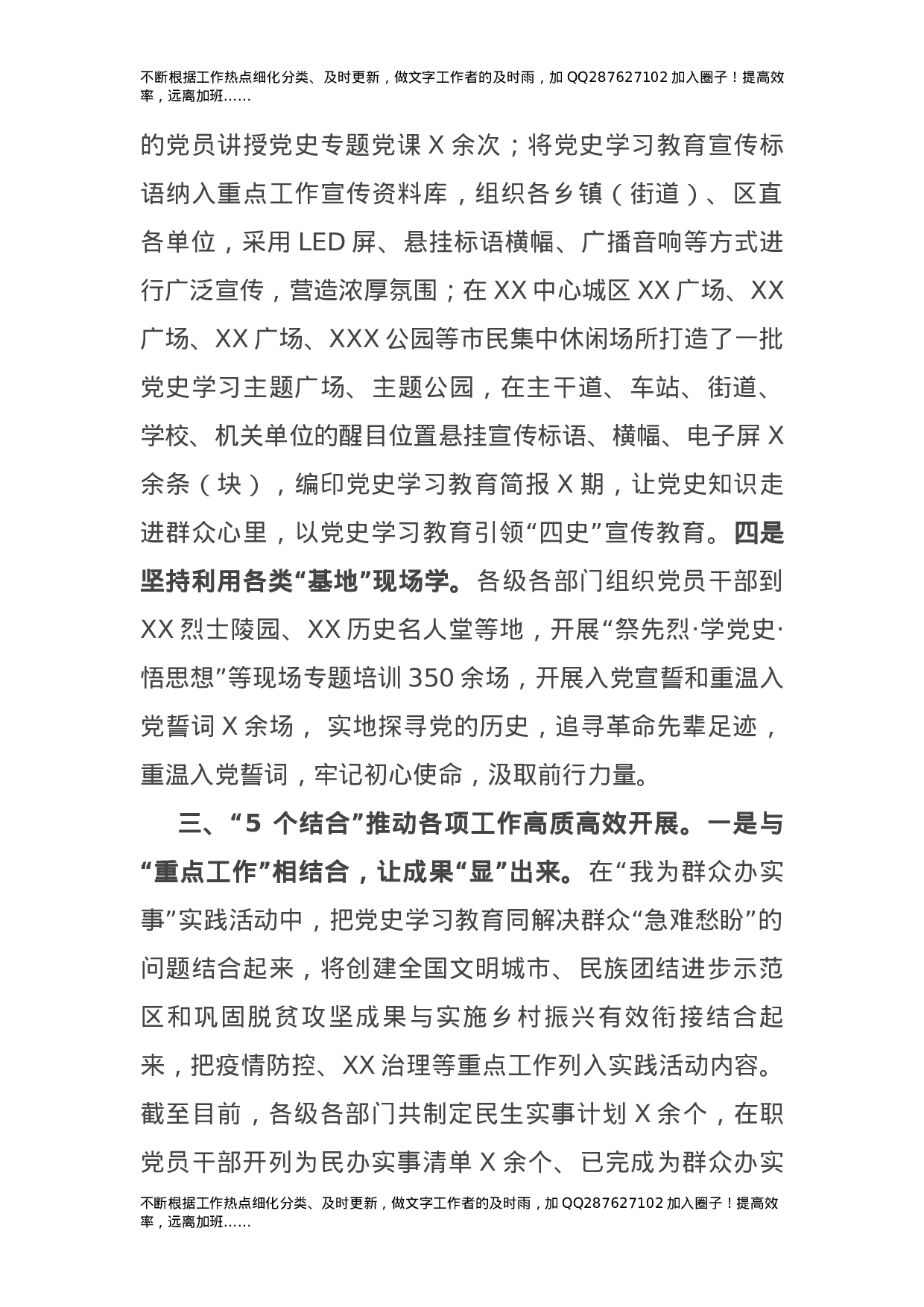 不断根据工作热点细化分类、及时更新，做文字工作者的及时雨，加 QQ287627102 加入圈子！提高效率，远离加班……

的党员讲授党史专题党课 X 余次；将党史学习教育宣传标语纳入重点工作宣传资料库，组织各乡镇（街道）、区直各单位，采用 LED 屏、悬挂标语横幅、广播音响等方式进行广泛宣传，营造浓厚氛围；在 XX 中心城区 XX 广场、XX 广场、XX 广场、XXX 公园等市民集中休闲场所打造了一批党史学习主题广场、主题公园，在主干道、车站、街道、学校、机关单位的醒目位置悬挂宣传标语、横幅、电子屏 X 余条（块），编印党史学习教育简报 X 期，让党史知识走进群众心里，以党史学习教育引领“四史”宣传教育。四是坚持利用各类“基地”现场学。各级各部门组织党员干部到 XX 烈士陵园、XX 历史名人堂等地，开展“祭先烈·学党史·悟思想”等现场专题培训 350 余场，开展入党宣誓和重温入党誓词 X 余场， 实地探寻党的历史，追寻革命先辈足迹，重温入党誓词，牢记初心使命，汲取前行力量。

三、“5 个结合”推动各项工作高质高效开展。一是与“重点工作”相结合，让成果“显”出来。在“我为群众办实事”实践活动中，把党史学习教育同解决群众“急难愁盼”的问题结合起来，将创建全国文明城市、民族团结进步示范区和巩固脱贫攻坚成果与实施乡村振兴有效衔接结合起来，把疫情防控、XX 治理等重点工作列入实践活动内容。截至目前，各级各部门共制定民生实事计划 X 余个，在职党员干部开列为民办实事清单 X 余个、已完成为群众办实

不断根据工作热点细化分类、及时更新，做文字工作者的及时雨，加 QQ287627102 加入圈子！提高效率，远离加班……